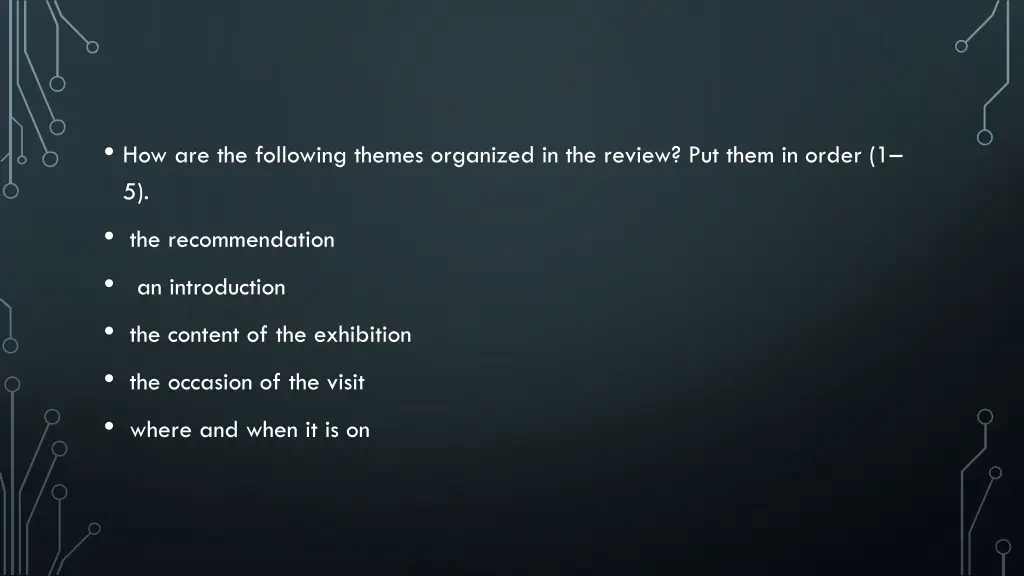 • How are the following themes organized in the review? Put them in order (1–5).

• the recommendation

• an introduction

• the content of the exhibition

• the occasion of the visit

• where and when it is on